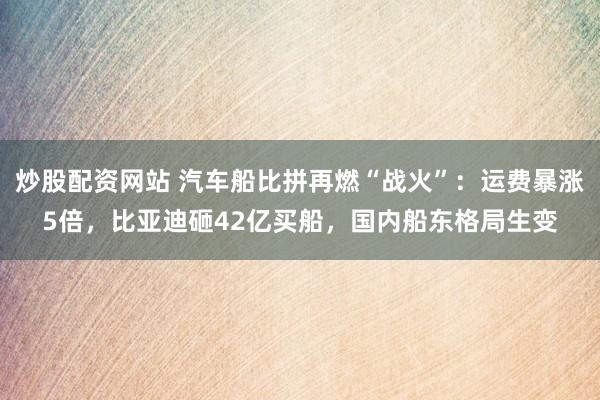 炒股配资网站 汽车船比拼再燃“战火”：运费暴涨5倍，比亚迪砸42亿买船，国内船东格局生变